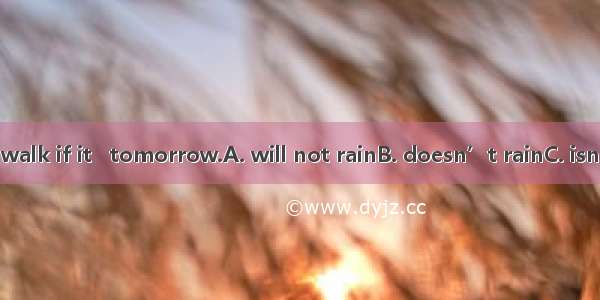 walk if it  tomorrow.A. will not rainB. doesn’t rainC. isn

©www.dyjz.cc